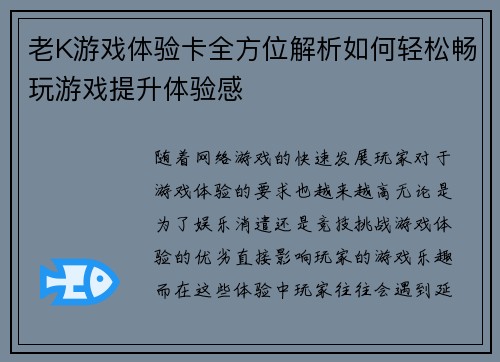 老K游戏体验卡全方位解析如何轻松畅玩游戏提升体验感

随着网络游戏的快速发展玩家对于游戏体验的要求也越来越高无论是为了娱乐消遣还是竞技挑战游戏体验的优劣直接影响玩家的游戏乐趣而在这些体验中玩家往往会遇到延